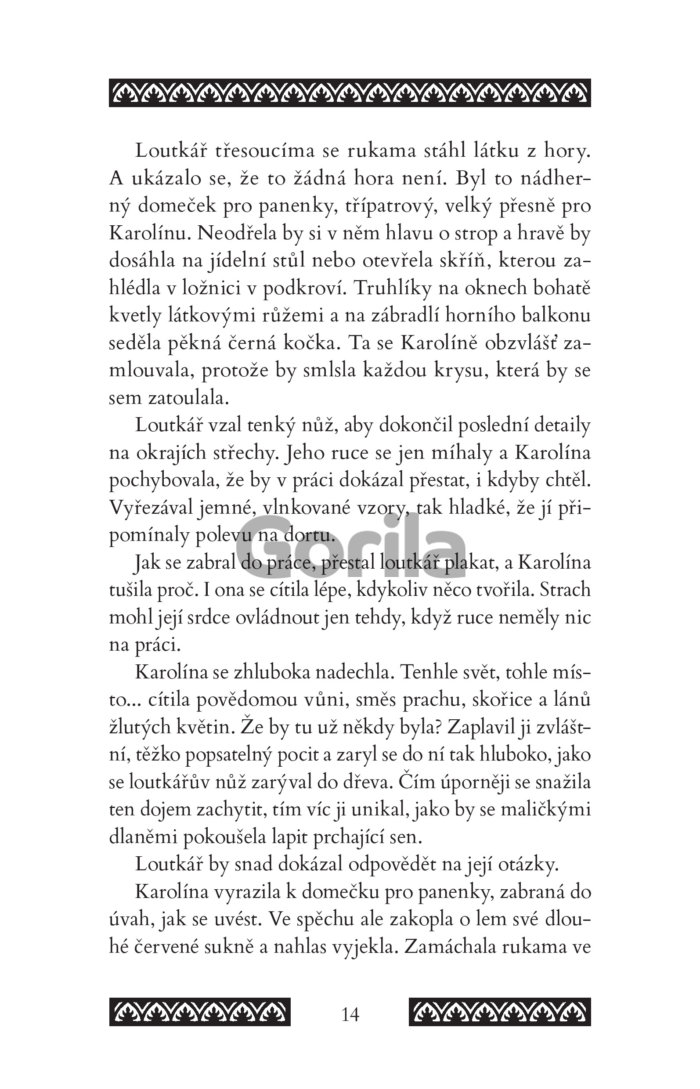 Loutkář třesoucíma se rukama stáhl látku z hory. A ukázalo se, že to žádná hora není. Byl to nádherný domeček pro panenky, třípatrový, velký přesně pro Karolínu. Neodřela by si v něm hlavu o strop a hravě by dosáhla na jídelní stůl nebo otevřela skříň, kterou zahlédla v ložnici v podkroví. Truhlíky na oknech bohatě kvetly látkovými růžemi a na zábradlí horního balkonu seděla pěkná černá kočka. Ta se Karolíně obzvlášť zamlouvala, protože by smlsla každou krysu, která by se sem zatoulala.

Loutkář vzal tenký nůž, aby dokončil poslední detaily na okrajích střechy. Jeho ruce se jen míhaly a Karolína pochybovala, že by v práci dokázal přestat, i kdyby chtěl. Vyřezával jemné, vlnkované vzory, tak hladké, že jí připomínaly polevu na dortu.

Jak se zabral do práce, přestal loutkář plakat, a Karolína tušila proč. I ona se cítila lépe, kdykoliv něco tvořila. Strach mohl její srdce ovládnout jen tehdy, když ruce neměly nic na práci.

Karolína se zhluboka nadechla. Tenhle svět, tohle místo... cítila povědomou vůni, směs prachu, skořice a lánů žlutých květin. Že by tu už někdy byla? Zaplavil ji zvláštní, těžko popsatelný pocit a zaryl se do ní tak hluboko, jako se loutkářův nůž zarýval do dřeva. Čím úporněji se snažila ten dojem zachytit, tím víc ji unikal, jako by se maličkými dlaněmi pokoušela lapit prchající sen.

Loutkář by snad dokázal odpovědět na její otázky.

Karolína vyrazila k domečku pro panenky, zabraná do úvah, jak se uvést. Ve spěchu ale zakopla o lem své dlouhé červené sukně a nahlas vyjekla. Zamáchala rukama ve

Gorila

14